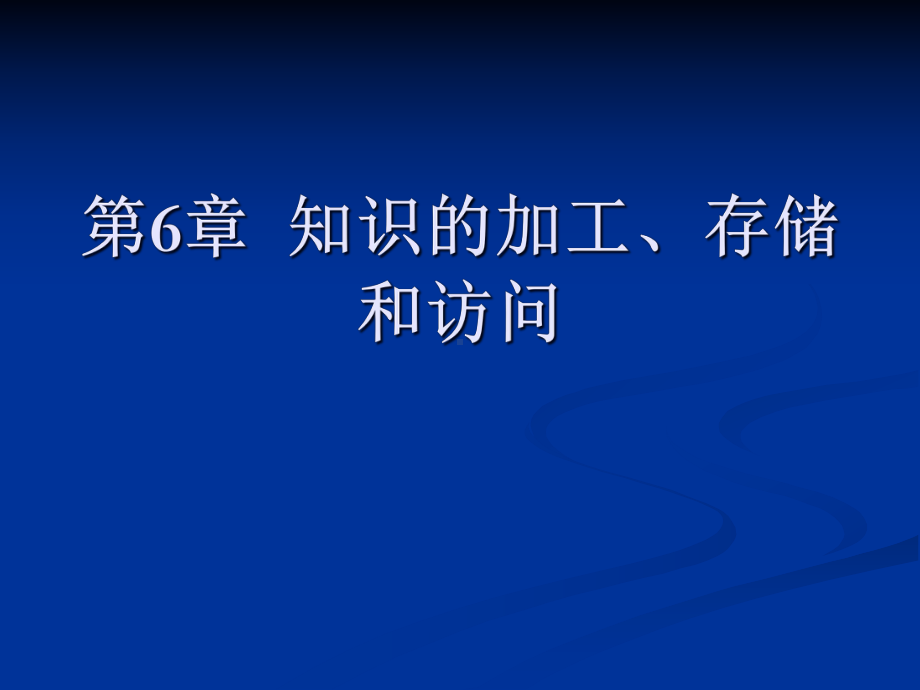 第6章 知识的加工、存储和访问